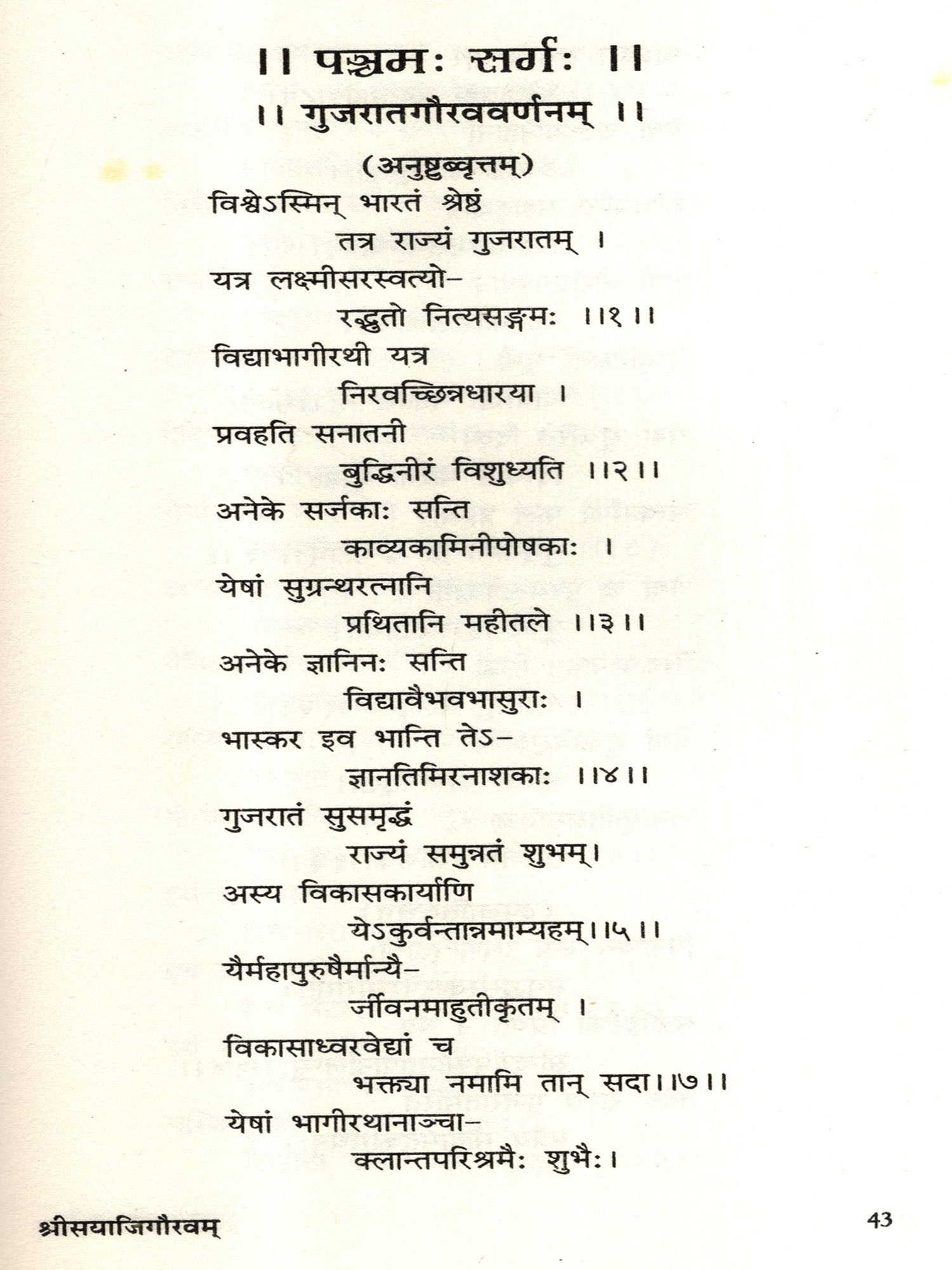 ।। पञ्चमः सर्गः ।।

।। गुजरातगौरववर्णनम् ।।

(अनुष्टुब्वृत्तम्)

विश्वेऽस्मिन् भारतं श्रेष्ठं
तत्र राज्यं गुजरातम् ।
यत्र लक्ष्मीसरस्वत्यो-
रद्भुतो नित्यसङ्गमः ।।१।।

विद्याभागीरथी यत्र
निरवच्छिन्नधारया ।
प्रवहति सनातनी
बुद्धिनीरं विशुध्यति ।।२।।

अनेके सर्जकाः सन्ति
काव्यकामिनीपोषकाः ।
येषां सुग्रन्थरत्नानि
प्रथितानि महीतले ।।३।।

अनेके ज्ञानिनः सन्ति
विद्यावैभवभासुराः ।
भास्कर इव भान्ति तेऽ-
ज्ञानतिमिरनाशकाः ।।४।।

गुजरातं सुसमृद्धं
राज्यं समुन्नतं शुभम्।
अस्य विकासकार्याणि
येऽकुर्वन्तान्नमाम्यहम्।।५।।

यैर्महापुरुषैर्मान्यै-
र्जीवनमाहुतीकृतम् ।
विकासाध्वरवेद्यां च
भक्त्या नमामि तान् सदा।।७।।

येषां भागीरथानाञ्चा-
क्लान्तपरिश्रमैः शुभैः।

श्रीसयाजिगौरवम्

43